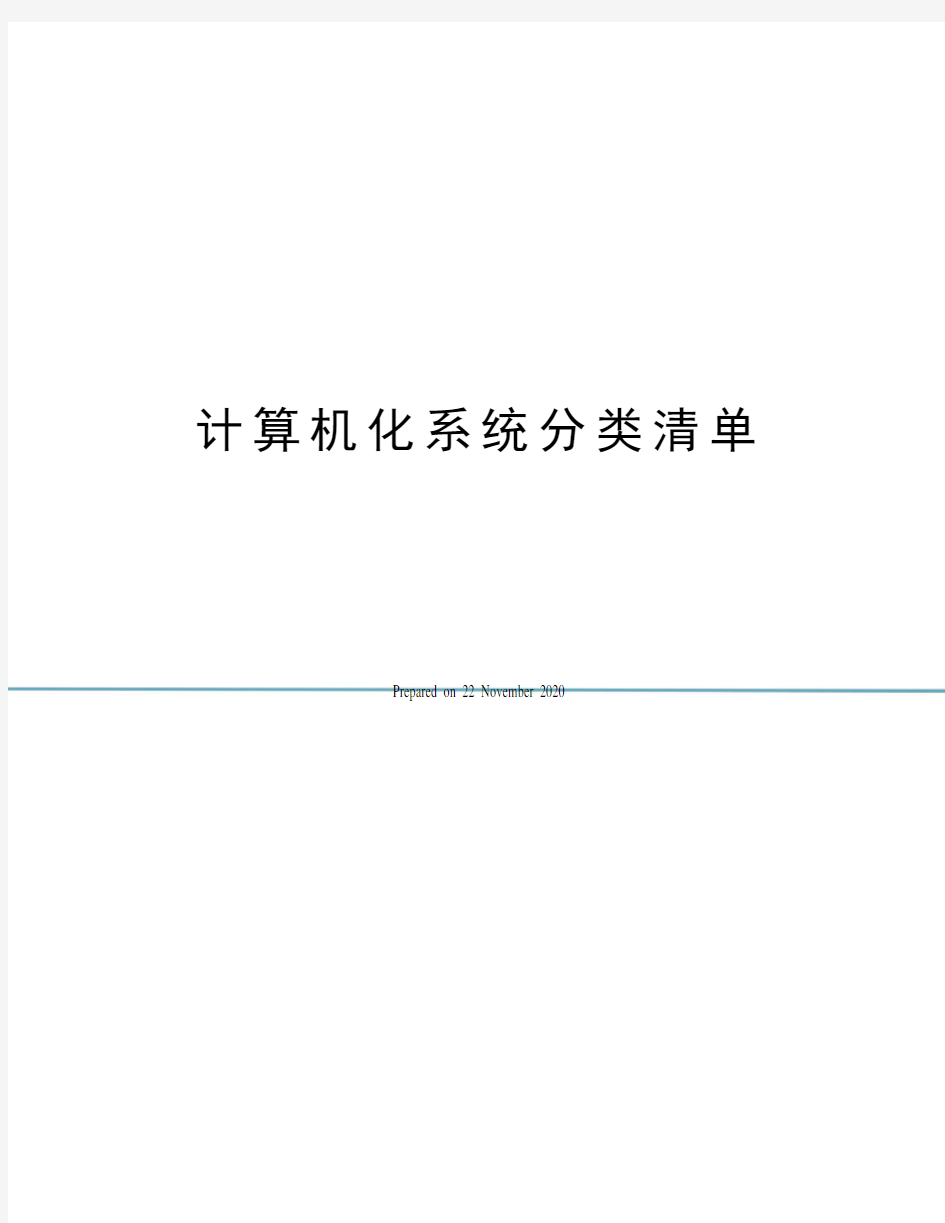 计算机化系统分类清单

Prepared on 22 November 2020